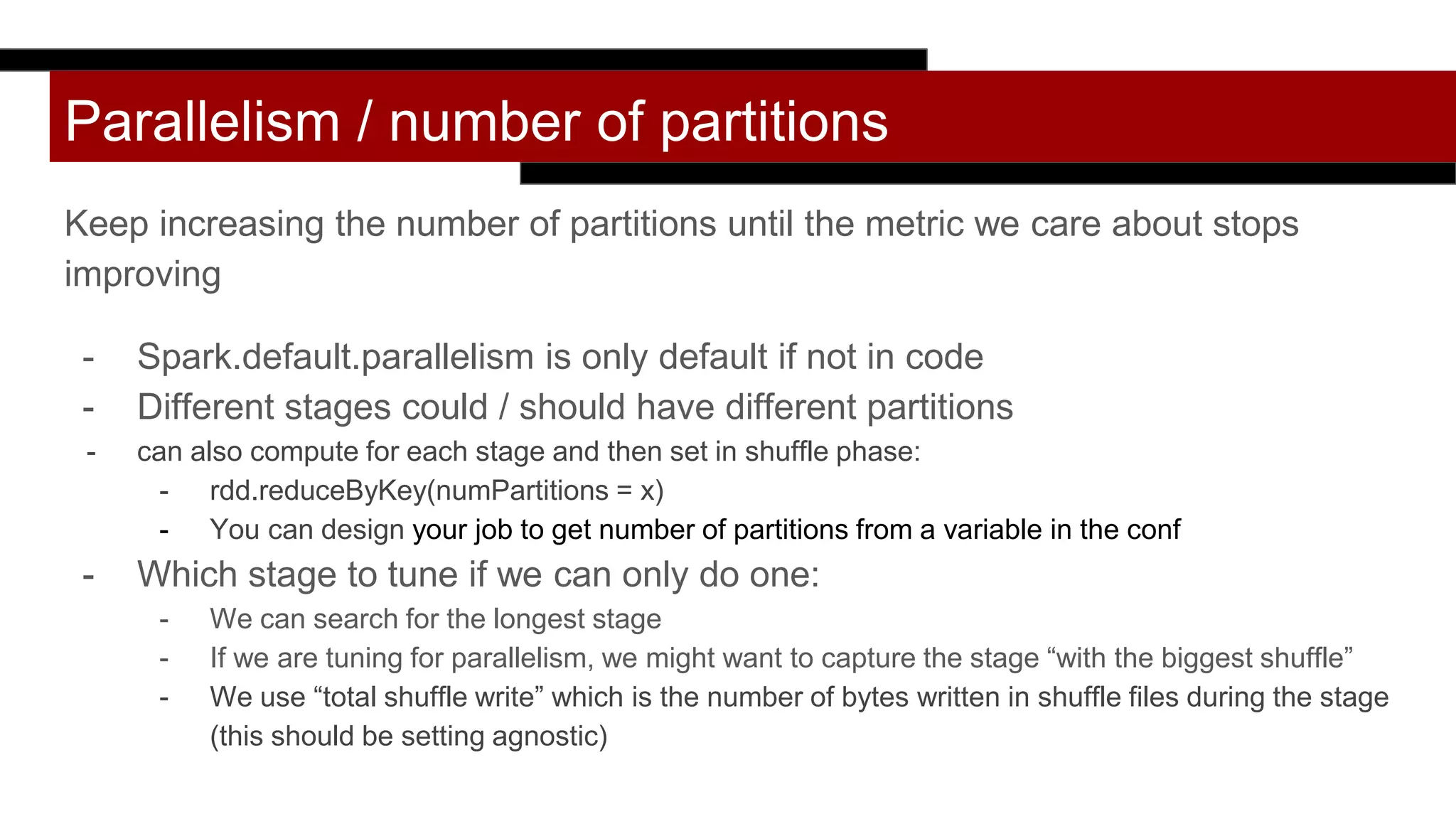 Parallelism / number of partitions

Keep increasing the number of partitions until the metric we care about stops improving

- Spark.default.parallelism is only default if not in code
- Different stages could / should have different partitions
- can also compute for each stage and then set in shuffle phase:
  - rdd.reduceByKey(numPartitions = x)
  - You can design your job to get number of partitions from a variable in the conf
- Which stage to tune if we can only do one:
  - We can search for the longest stage
  - If we are tuning for parallelism, we might want to capture the stage “with the biggest shuffle”
  - We use “total shuffle write” which is the number of bytes written in shuffle files during the stage (this should be setting agnostic)